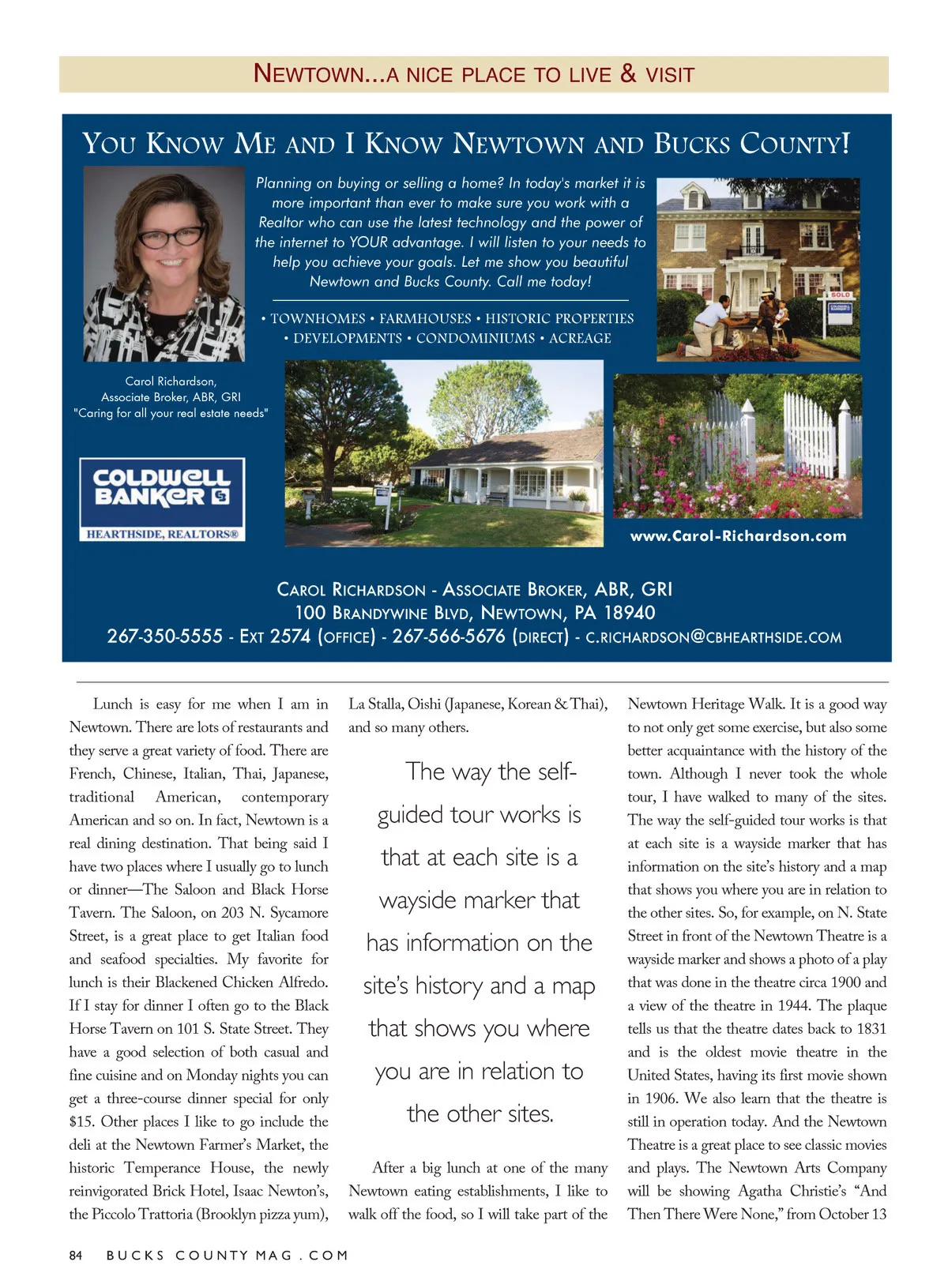 NEWTOWN...A NICE PLACE TO LIVE & VISIT

YOU KNOW ME AND I KNOW NEWTOWN AND BUCKS COUNTY!

Planning on buying or selling a home? In today's market it is more important than ever to make sure you work with a Realtor who can use the latest technology and the power of the internet to YOUR advantage. I will listen to your needs to help you achieve your goals. Let me show you beautiful Newtown and Bucks County. Call me today!

• TOWNHOMES • FARMHOUSES • HISTORIC PROPERTIES • DEVELOPMENTS • CONDOMINIUMS • ACREAGE

SOLD

Carol Richardson, Associate Broker, ABR, GRI "Caring for all your real estate needs"

COLDWELL BANKER

HEARTHSIDE, REALTORS®

www.Carol-Richardson.com

CAROL RICHARDSON - ASSOCIATE BROKER, ABR, GRI
100 BRANDYWINE BLVD, NEWTOWN, PA 18940
267-350-5555 - EXT 2574 (OFFICE) - 267-566-5676 (DIRECT) - C.RICHARDSON@CBHEARTHSIDE.COM

Lunch is easy for me when I am in Newtown. There are lots of restaurants and they serve a great variety of food. There are French, Chinese, Italian, Thai, Japanese, traditional American, contemporary American and so on. In fact, Newtown is a real dining destination. That being said I have two places where I usually go to lunch or dinner—The Saloon and Black Horse Tavern. The Saloon, on 203 N. Sycamore Street, is a great place to get Italian food and seafood specialties. My favorite for lunch is their Blackened Chicken Alfredo. If I stay for dinner I often go to the Black Horse Tavern on 101 S. State Street. They have a good selection of both casual and fine cuisine and on Monday nights you can get a three-course dinner special for only $15. Other places I like to go include the deli at the Newtown Farmer's Market, the historic Temperance House, the newly reinvigorated Brick Hotel, Isaac Newton's, the Piccolo Trattoria (Brooklyn pizza yum), La Stalla, Oishi (Japanese, Korean & Thai), and so many others.

The way the self-guided tour works is that at each site is a wayside marker that has information on the site's history and a map that shows you where you are in relation to the other sites.

After a big lunch at one of the many Newtown eating establishments, I like to walk off the food, so I will take part of the Newtown Heritage Walk. It is a good way to not only get some exercise, but also some better acquaintance with the history of the town. Although I never took the whole tour, I have walked to many of the sites. The way the self-guided tour works is that at each site is a wayside marker that has information on the site's history and a map that shows you where you are in relation to the other sites. So, for example, on N. State Street in front of the Newtown Theatre is a wayside marker and shows a photo of a play that was done in the theatre circa 1900 and a view of the theatre in 1944. The plaque tells us that the theatre dates back to 1831 and is the oldest movie theatre in the United States, having its first movie shown in 1906. We also learn that the theatre is still in operation today. And the Newtown Theatre is a great place to see classic movies and plays. The Newtown Arts Company will be showing Agatha Christie's "And Then There Were None," from October 13

84 BUCKS COUNTY MAG . COM